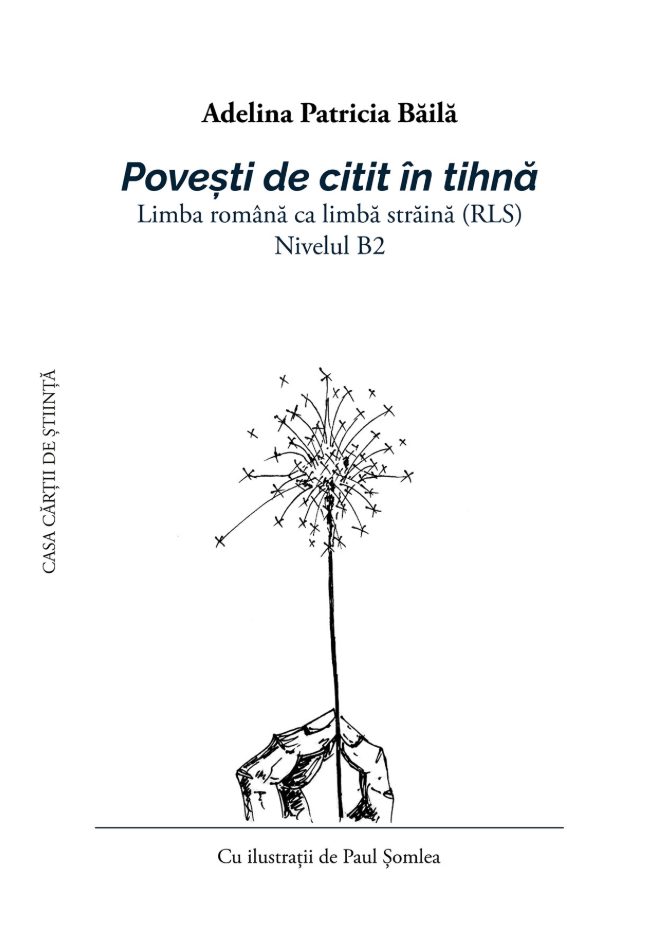 Adelina Patricia Băilă

Povești de citit în tihnă
Limba română ca limbă străină (RLS)
Nivelul B2

CASA CĂRȚII DE ȘTIINȚĂ

Cu ilustrații de Paul Șomlea